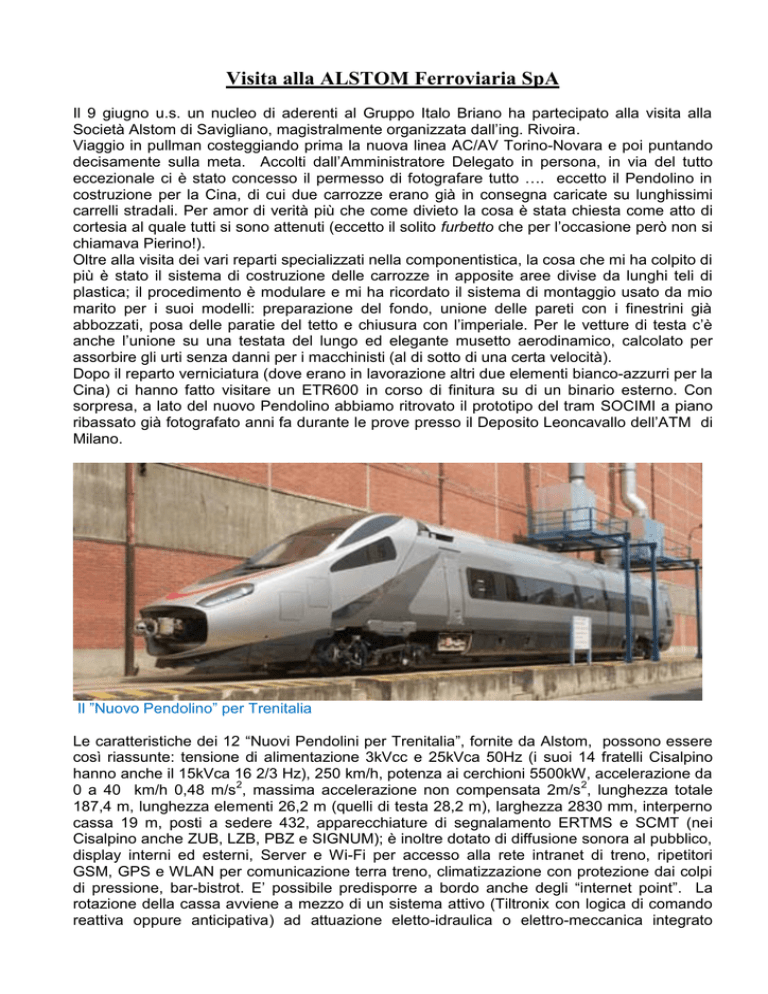 Visita alla ALSTOM Ferroviaria SpA

Il 9 giugno u.s. un nucleo di aderenti al Gruppo Italo Briano ha partecipato alla visita alla Società Alstom di Savigliano, magistralmente organizzata dall'ing. Rivoira.
Viaggio in pullman costeggiando prima la nuova linea AC/AV Torino-Novara e poi puntando decisamente sulla meta. Accolti dall'Amministratore Delegato in persona, in via del tutto eccezionale ci è stato concesso il permesso di fotografare tutto …. eccetto il Pendolino in costruzione per la Cina, di cui due carrozze erano già in consegna caricate su lunghissimi carrelli stradali. Per amor di verità più che come divieto la cosa è stata chiesta come atto di cortesia al quale tutti si sono attenuti (eccetto il solito furbetto che per l'occasione però non si chiamava Pierino!).
Oltre alla visita dei vari reparti specializzati nella componentistica, la cosa che mi ha colpito di più è stato il sistema di costruzione delle carrozze in apposite aree divise da lunghi teli di plastica; il procedimento è modulare e mi ha ricordato il sistema di montaggio usato da mio marito per i suoi modelli: preparazione del fondo, unione delle pareti con i finestrini già abbozzati, posa delle paratie del tetto e chiusura con l'imperiale. Per le vetture di testa c'è anche l'unione su una testata del lungo ed elegante musetto aerodinamico, calcolato per assorbire gli urti senza danni per i macchinisti (al di sotto di una certa velocità).
Dopo il reparto verniciatura (dove erano in lavorazione altri due elementi bianco-azzurri per la Cina) ci hanno fatto visitare un ETR600 in corso di finitura su di un binario esterno. Con sorpresa, a lato del nuovo Pendolino abbiamo ritrovato il prototipo del tram SOCIMI a piano ribassato già fotografato anni fa durante le prove presso il Deposito Leoncavallo dell'ATM di Milano.

Il "Nuovo Pendolino" per Trenitalia

Le caratteristiche dei 12 "Nuovi Pendolini per Trenitalia", fornite da Alstom, possono essere così riassunte: tensione di alimentazione 3kVcc e 25kVca 50Hz (i suoi 14 fratelli Cisalpino hanno anche il 15kVca 16 2/3 Hz), 250 km/h, potenza ai cerchioni 5500kW, accelerazione da 0 a 40 km/h 0,48 m/s$^2$, massima accelerazione non compensata 2m/s$^2$, lunghezza totale 187,4 m, lunghezza elementi 26,2 m (quelli di testa 28,2 m), larghezza 2830 mm, interperno cassa 19 m, posti a sedere 432, apparecchiature di segnalamento ERTMS e SCMT (nei Cisalpino anche ZUB, LZB, PBZ e SIGNUM); è inoltre dotato di diffusione sonora al pubblico, display interni ed esterni, Server e Wi-Fi per accesso alla rete intranet di treno, ripetitori GSM, GPS e WLAN per comunicazione terra treno, climatizzazione con protezione dai colpi di pressione, bar-bistrot. E' possibile predisporre a bordo anche degli "internet point". La rotazione della cassa avviene a mezzo di un sistema attivo (Tiltronix con logica di comando reattiva oppure anticipativa) ad attuazione eletto-idraulica o elettro-meccanica integrato